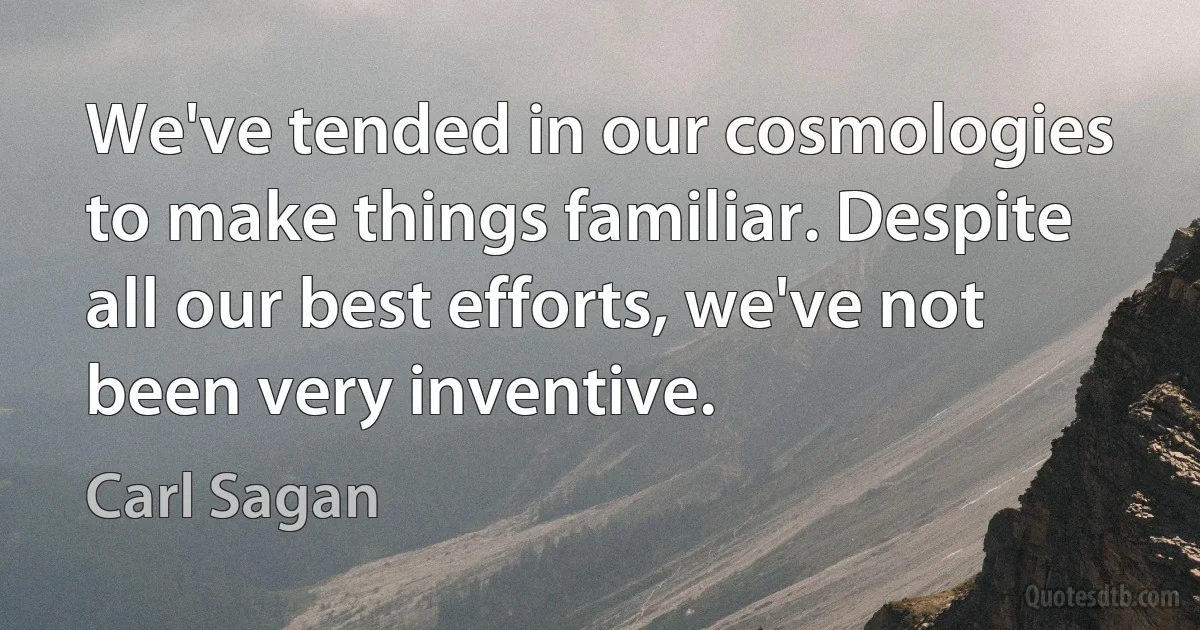 We've tended in our cosmologies to make things familiar. Despite all our best efforts, we've not been very inventive.

Carl Sagan

Quotesdtb.com